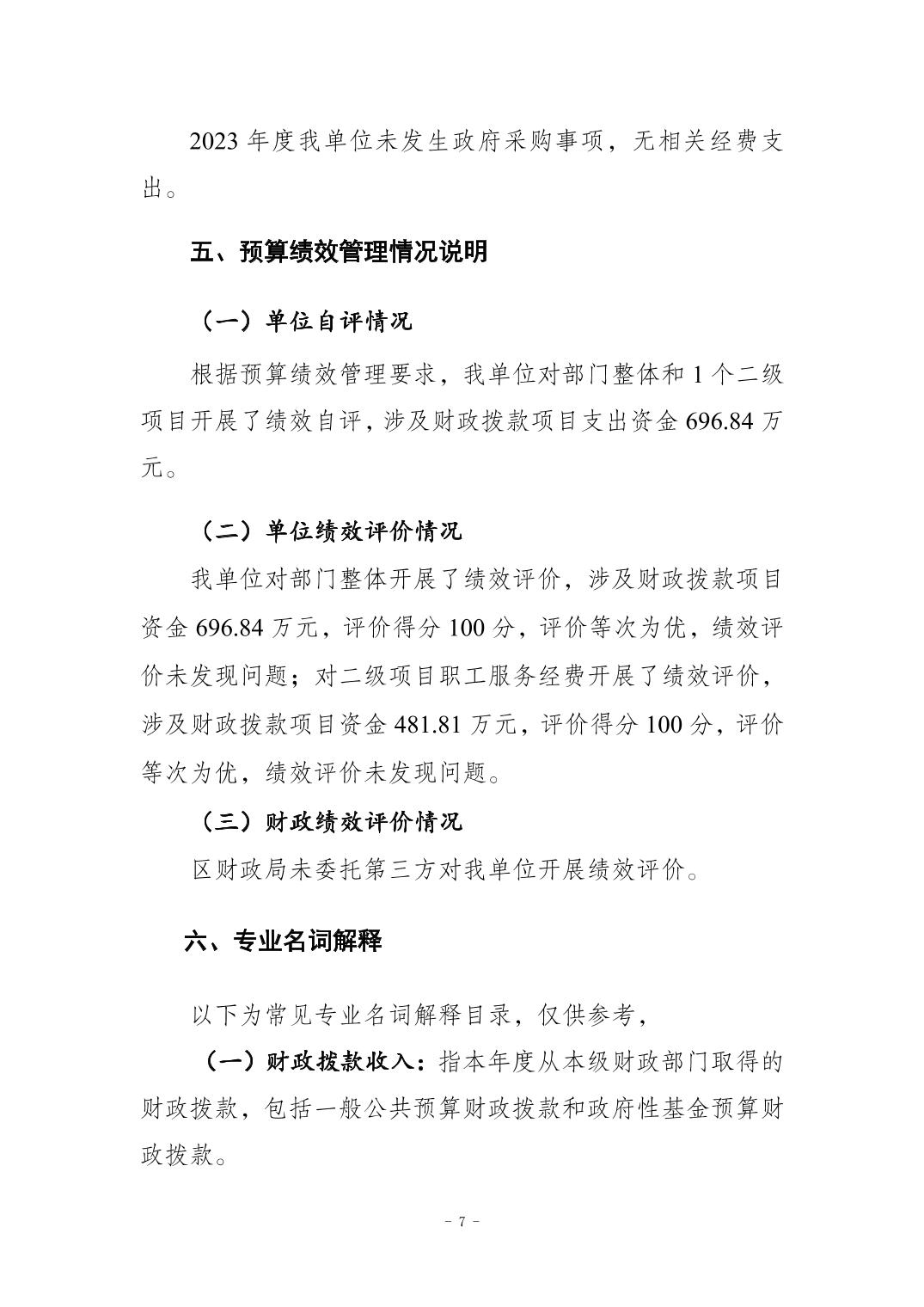 2023 年度我单位未发生政府采购事项，无相关经费支出。

五、预算绩效管理情况说明

（一）单位自评情况

根据预算绩效管理要求，我单位对部门整体和 1 个二级项目开展了绩效自评，涉及财政拨款项目支出资金 696.84 万元。

（二）单位绩效评价情况

我单位对部门整体开展了绩效评价，涉及财政拨款项目资金 696.84 万元，评价得分 100 分，评价等次为优，绩效评价未发现问题；对二级项目职工服务经费开展了绩效评价，涉及财政拨款项目资金 481.81 万元，评价得分 100 分，评价等次为优，绩效评价未发现问题。

（三）财政绩效评价情况

区财政局未委托第三方对我单位开展绩效评价。

六、专业名词解释

以下为常见专业名词解释目录，仅供参考，

（一）财政拨款收入：指本年度从本级财政部门取得的财政拨款，包括一般公共预算财政拨款和政府性基金预算财政拨款。

- 7 -